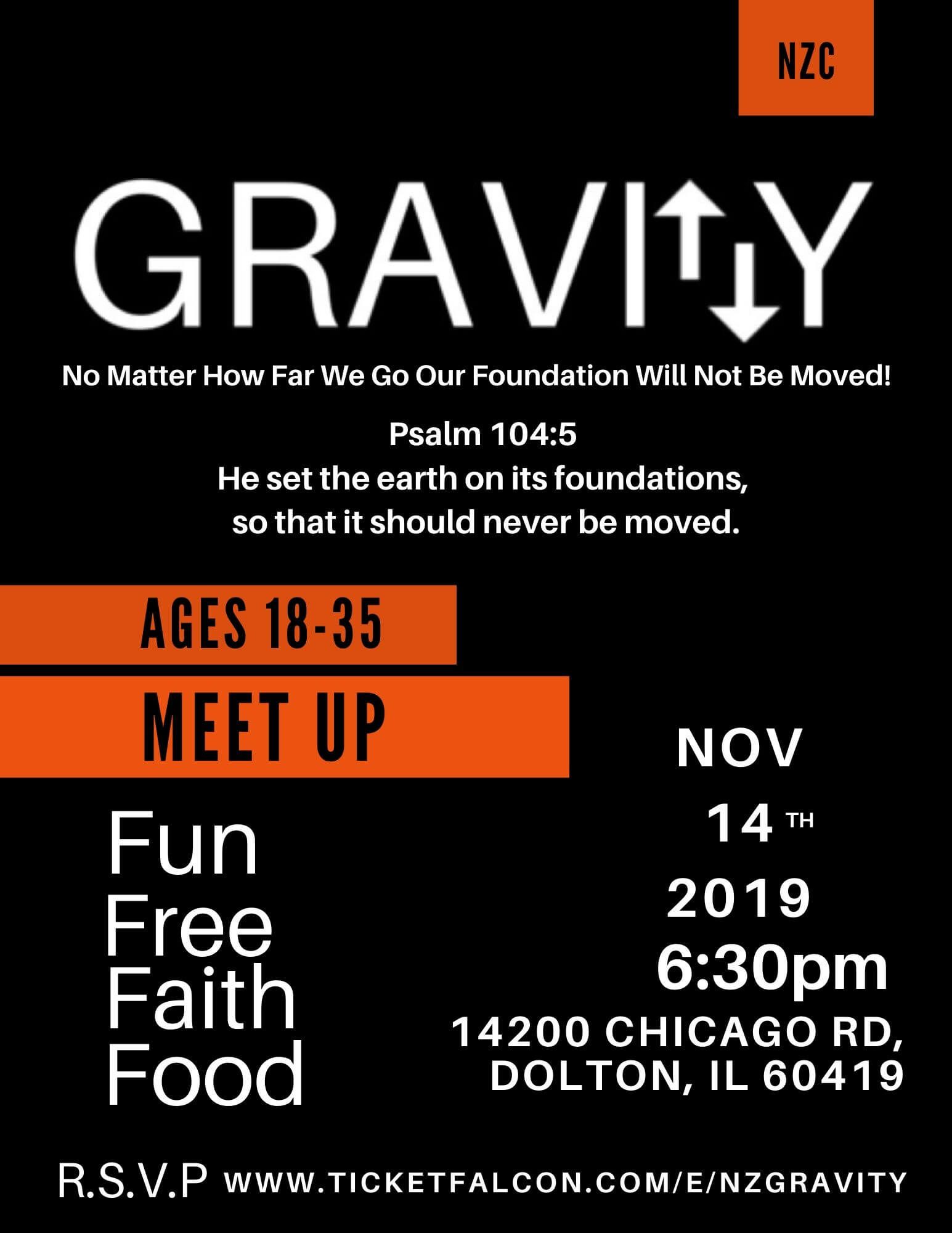 NZC

GRAVITY

No Matter How Far We Go Our Foundation Will Not Be Moved!

Psalm 104:5
He set the earth on its foundations,
so that it should never be moved.

AGES 18-35

MEET UP

Fun
Free
Faith
Food

NOV
14 TH
2019
6:30pm
14200 CHICAGO RD,
DOLTON, IL 60419

R.S.V.P WWW.TICKETFALCON.COM/E/NZGRAVITY